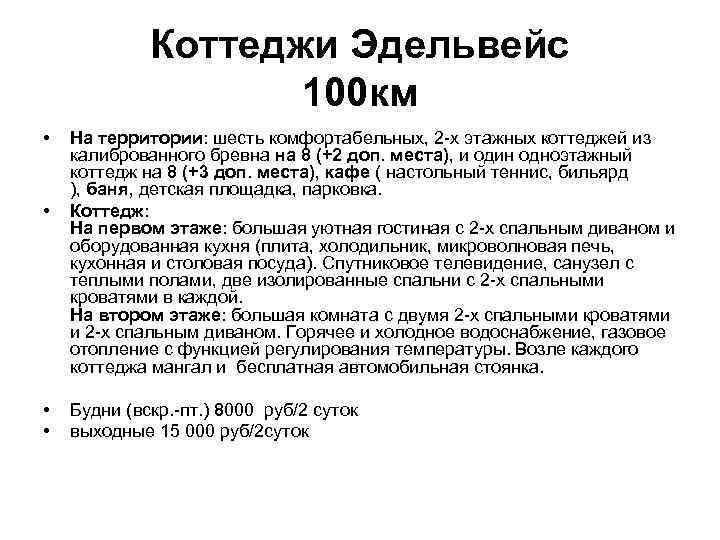 Коттеджи Эдельвейс 100км

• На территории: шесть комфортабельных, 2-х этажных коттеджей из калиброванного бревна на 8 (+2 доп. места), и один одноэтажный коттедж на 8 (+3 доп. места), кафе ( настольный теннис, бильярд ), баня, детская площадка, парковка.

• Коттедж:
На первом этаже: большая уютная гостиная с 2-х спальным диваном и оборудованная кухня (плита, холодильник, микроволновая печь, кухонная и столовая посуда). Спутниковое телевидение, санузел с теплыми полами, две изолированные спальни с 2-х спальными кроватями в каждой.
На втором этаже: большая комната с двумя 2-х спальными кроватями и 2-х спальным диваном. Горячее и холодное водоснабжение, газовое отопление с функцией регулирования температуры. Возле каждого коттеджа мангал и бесплатная автомобильная стоянка.

• Будни (вскр.-пт.) 8000 руб/2 суток
• выходные 15 000 руб/2суток